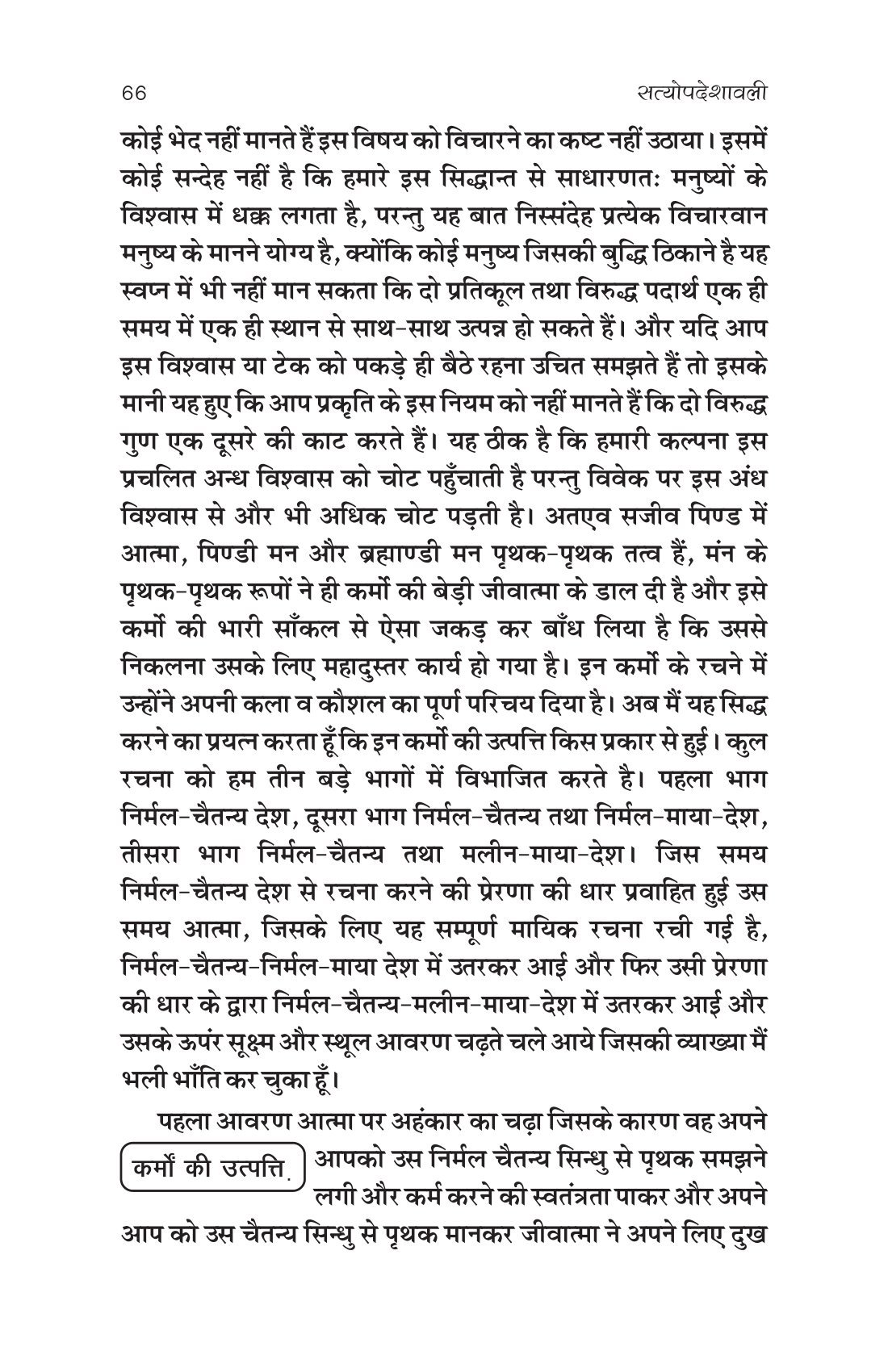 66 सत्योपदेशावली

कोई भेद नहीं मानते हैं इस विषय को विचारने का कष्ट नहीं उठाया। इसमें कोई सन्देह नहीं है कि हमारे इस सिद्धान्त से साधारणतः मनुष्यों के विश्वास में धक्क लगता है, परन्तु यह बात निस्संदेह प्रत्येक विचारवान मनुष्य के मानने योग्य है, क्योंकि कोई मनुष्य जिसकी बुद्धि ठिकाने है यह स्वप्न में भी नहीं मान सकता कि दो प्रतिकूल तथा विरुद्ध पदार्थ एक ही समय में एक ही स्थान से साथ-साथ उत्पन्न हो सकते हैं। और यदि आप इस विश्वास या टेक को पकड़े ही बैठे रहना उचित समझते हैं तो इसके मानी यह हुए कि आप प्रकृति के इस नियम को नहीं मानते हैं कि दो विरुद्ध गुण एक दूसरे की काट करते हैं। यह ठीक है कि हमारी कल्पना इस प्रचलित अन्ध विश्वास को चोट पहुँचाती है परन्तु विवेक पर इस अंध विश्वास से और भी अधिक चोट पड़ती है। अतएव सजीव पिण्ड में आत्मा, पिण्डी मन और ब्रह्माण्डी मन पृथक-पृथक तत्व हैं, मंन के पृथक-पृथक रूपों ने ही कर्मो की बेड़ी जीवात्मा के डाल दी है और इसे कर्मो की भारी साँकल से ऐसा जकड़ कर बाँध लिया है कि उससे निकलना उसके लिए महादुस्तर कार्य हो गया है। इन कर्मो के रचने में उन्होंने अपनी कला व कौशल का पूर्ण परिचय दिया है। अब मैं यह सिद्ध करने का प्रयत्न करता हूँ कि इन कर्मो की उत्पत्ति किस प्रकार से हुई। कुल रचना को हम तीन बड़े भागों में विभाजित करते है। पहला भाग निर्मल-चैतन्य देश, दूसरा भाग निर्मल-चैतन्य तथा निर्मल-माया-देश, तीसरा भाग निर्मल-चैतन्य तथा मलीन-माया-देश। जिस समय निर्मल-चैतन्य देश से रचना करने की प्रेरणा की धार प्रवाहित हुई उस समय आत्मा, जिसके लिए यह सम्पूर्ण मायिक रचना रची गई है, निर्मल-चैतन्य-निर्मल-माया देश में उतरकर आई और फिर उसी प्रेरणा की धार के द्वारा निर्मल-चैतन्य-मलीन-माया-देश में उतरकर आई और उसके ऊपंर सूक्ष्म और स्थूल आवरण चढ़ते चले आये जिसकी व्याख्या मैं भली भाँति कर चुका हूँ।

कर्मों की उत्पत्ति.

पहला आवरण आत्मा पर अहंकार का चढ़ा जिसके कारण वह अपने आपको उस निर्मल चैतन्य सिन्धु से पृथक समझने लगी और कर्म करने की स्वतंत्रता पाकर और अपने आप को उस चैतन्य सिन्धु से पृथक मानकर जीवात्मा ने अपने लिए दुख